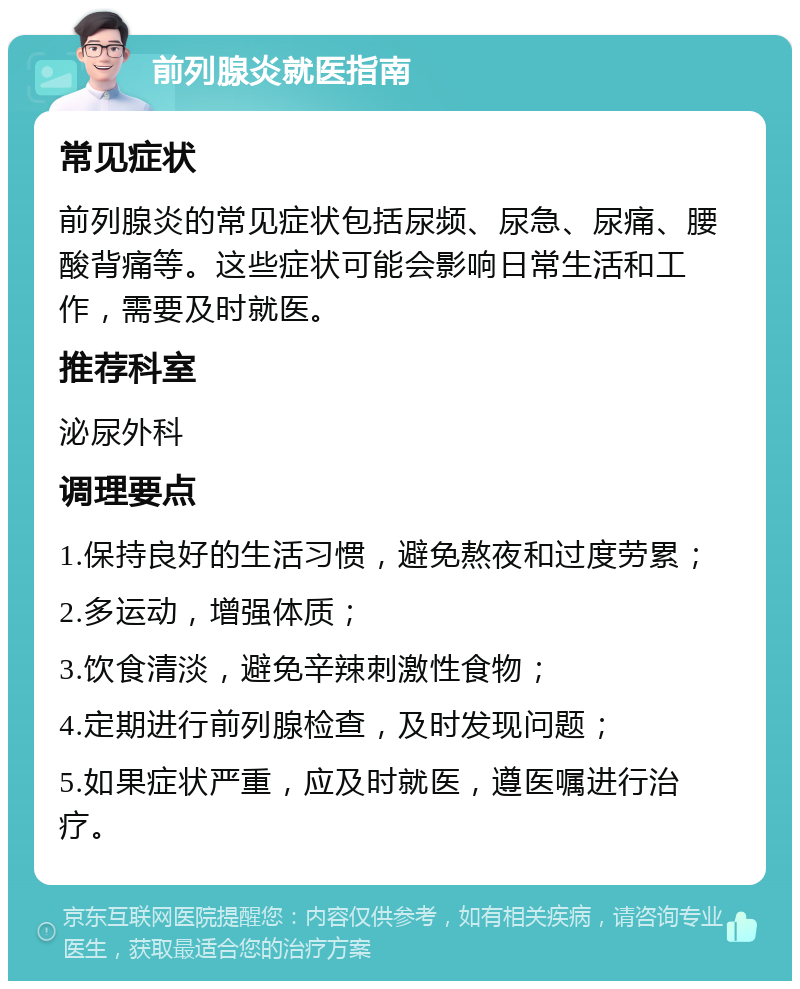 前列腺炎就医指南

常见症状

前列腺炎的常见症状包括尿频、尿急、尿痛、腰酸背痛等。这些症状可能会影响日常生活和工作，需要及时就医。

推荐科室

泌尿外科

调理要点

1.保持良好的生活习惯，避免熬夜和过度劳累；

2.多运动，增强体质；

3.饮食清淡，避免辛辣刺激性食物；

4.定期进行前列腺检查，及时发现问题；

5.如果症状严重，应及时就医，遵医嘱进行治疗。

京东互联网医院提醒您：内容仅供参考，如有相关疾病，请咨询专业医生，获取最适合您的治疗方案